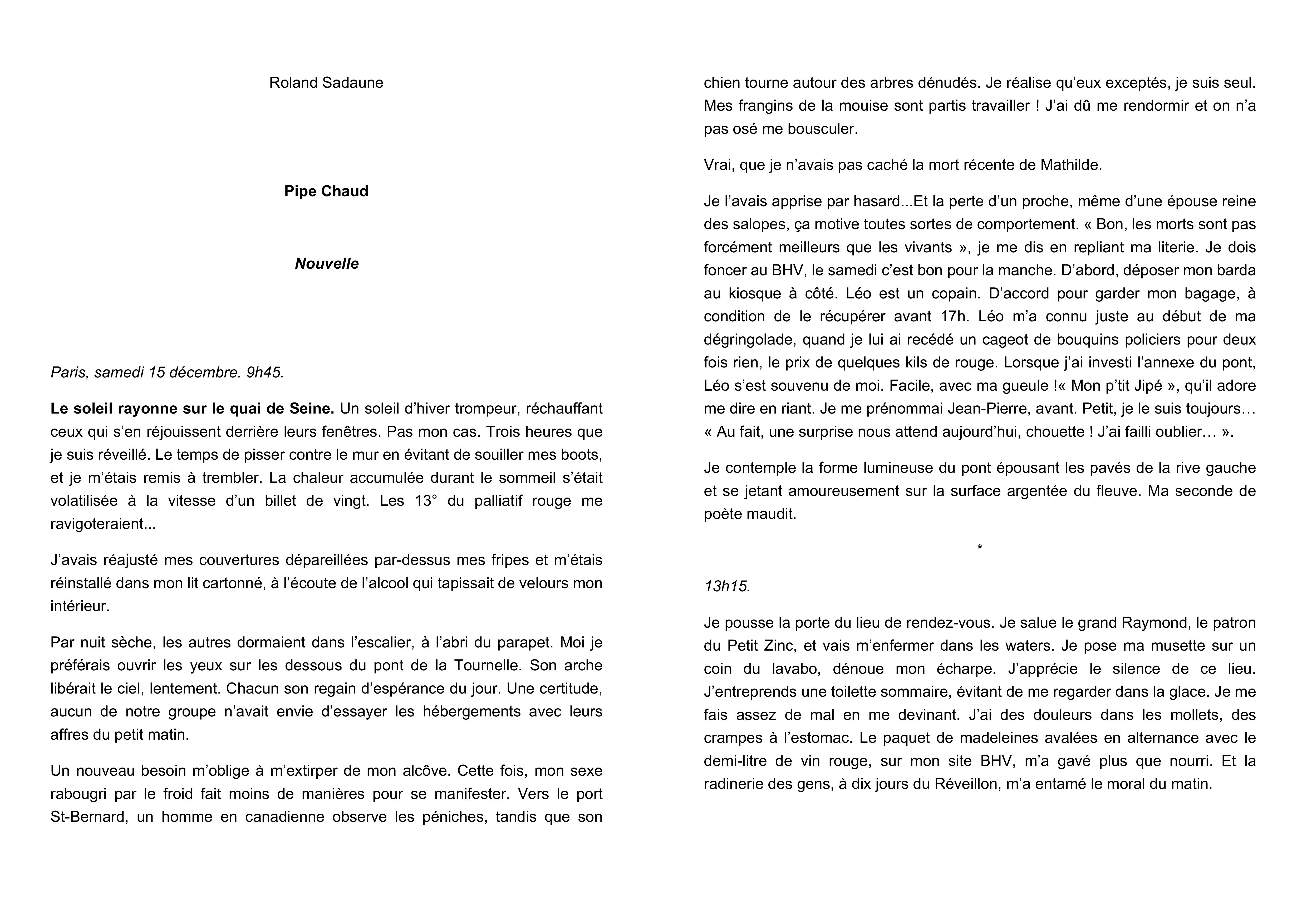 Roland Sadaune

Pipe Chaud

Nouvelle

Paris, samedi 15 décembre. 9h45.

Le soleil rayonne sur le quai de Seine. Un soleil d'hiver trompeur, réchauffant ceux qui s'en réjouissent derrière leurs fenêtres. Pas mon cas. Trois heures que je suis réveillé. Le temps de pisser contre le mur en évitant de souiller mes boots, et je m'étais remis à trembler. La chaleur accumulée durant le sommeil s'était volatilisée à la vitesse d'un billet de vingt. Les 13° du palliatif rouge me ravigoteraient...

J'avais réajusté mes couvertures dépareillées par-dessus mes fripes et m'étais réinstallé dans mon lit cartonné, à l'écoute de l'alcool qui tapissait de velours mon intérieur.

Par nuit sèche, les autres dormaient dans l'escalier, à l'abri du parapet. Moi je préférais ouvrir les yeux sur les dessous du pont de la Tournelle. Son arche libérait le ciel, lentement. Chacun son regain d'espérance du jour. Une certitude, aucun de notre groupe n'avait envie d'essayer les hébergements avec leurs affres du petit matin.

Un nouveau besoin m'oblige à m'extirper de mon alcôve. Cette fois, mon sexe rabougri par le froid fait moins de manières pour se manifester. Vers le port St-Bernard, un homme en canadienne observe les péniches, tandis que son chien tourne autour des arbres dénudés. Je réalise qu'eux exceptés, je suis seul. Mes frangins de la mouise sont partis travailler ! J'ai dû me rendormir et on n'a pas osé me bousculer.

Vrai, que je n'avais pas caché la mort récente de Mathilde.

Je l'avais apprise par hasard...Et la perte d'un proche, même d'une épouse reine des salopes, ça motive toutes sortes de comportement. « Bon, les morts sont pas forcément meilleurs que les vivants », je me dis en repliant ma literie. Je dois foncer au BHV, le samedi c'est bon pour la manche. D'abord, déposer mon barda au kiosque à côté. Léo est un copain. D'accord pour garder mon bagage, à condition de le récupérer avant 17h. Léo m'a connu juste au début de ma dégringolade, quand je lui ai recédé un cageot de bouquins policiers pour deux fois rien, le prix de quelques kils de rouge. Lorsque j'ai investi l'annexe du pont, Léo s'est souvenu de moi. Facile, avec ma gueule !« Mon p'tit Jipé », qu'il adore me dire en riant. Je me prénommai Jean-Pierre, avant. Petit, je le suis toujours… « Au fait, une surprise nous attend aujourd'hui, chouette ! J'ai failli oublier… ».

Je contemple la forme lumineuse du pont épousant les pavés de la rive gauche et se jetant amoureusement sur la surface argentée du fleuve. Ma seconde de poète maudit.

*

13h15.

Je pousse la porte du lieu de rendez-vous. Je salue le grand Raymond, le patron du Petit Zinc, et vais m'enfermer dans les waters. Je pose ma musette sur un coin du lavabo, dénoue mon écharpe. J'apprécie le silence de ce lieu. J'entreprends une toilette sommaire, évitant de me regarder dans la glace. Je me fais assez de mal en me devinant. J'ai des douleurs dans les mollets, des crampes à l'estomac. Le paquet de madeleines avalées en alternance avec le demi-litre de vin rouge, sur mon site BHV, m'a gavé plus que nourri. Et la radinerie des gens, à dix jours du Réveillon, m'a entamé le moral du matin.